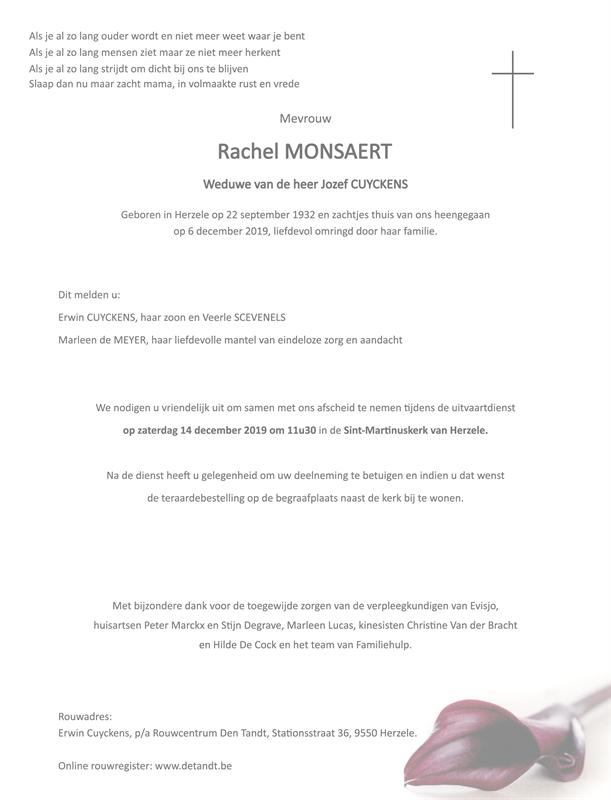 Als je al zo lang ouder wordt en niet meer weet waar je bent
Als je al zo lang mensen ziet maar ze niet meer herkent
Als je al zo lang strijdt om dicht bij ons te blijven
Slaap dan nu maar zacht mama, in volmaakte rust en vrede

Mevrouw

Rachel MONSAERT

Weduwe van de heer Jozef CUYCKENS

Geboren in Herzele op 22 september 1932 en zachtjes thuis van ons heengegaan op 6 december 2019, liefdevol omringd door haar familie.

Dit melden u:

Erwin CUYCKENS, haar zoon en Veerle SCEVENELS

Marleen de MEYER, haar liefdevolle mantel van eindeloze zorg en aandacht

We nodigen u vriendelijk uit om samen met ons afscheid te nemen tijdens de uitvaartdienst op zaterdag 14 december 2019 om 11u30 in de Sint-Martinuskerk van Herzele.

Na de dienst heeft u gelegenheid om uw deelneming te betuigen en indien u dat wenst de teraardebestelling op de begraafplaats naast de kerk bij te wonen.

Met bijzondere dank voor de toegewijde zorgen van de verpleegkundigen van Evisjo, huisartsen Peter Marckx en Stijn Degrave, Marleen Lucas, kinesisten Christine Van der Bracht en Hilde De Cock en het team van Familiehulp.

Rouwadres:
Erwin Cuyckens, p/a Rouwcentrum Den Tandt, Stationsstraat 36, 9550 Herzele.

Online rouwregister: www.detandt.be